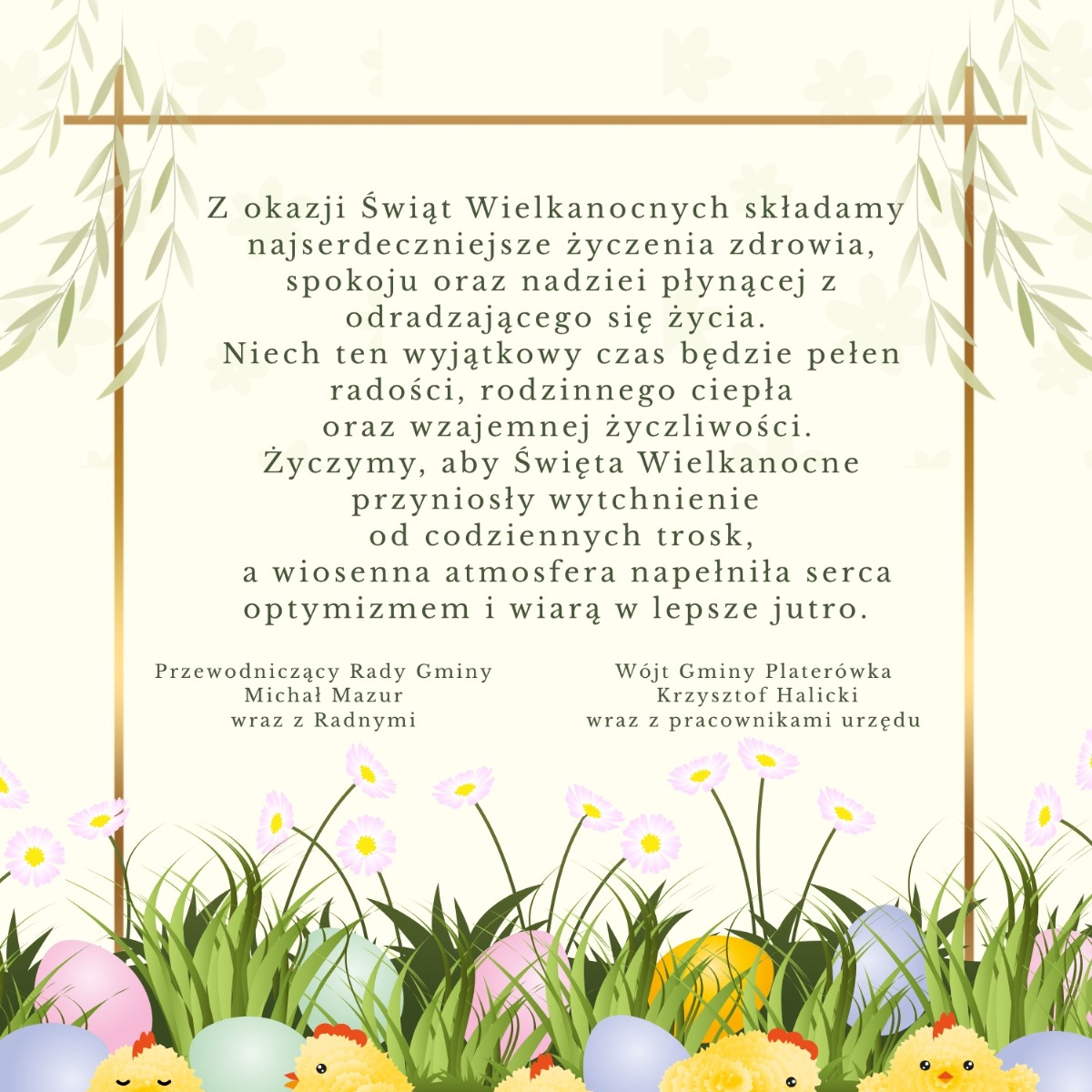 Z okazji Świąt Wielkanocnych składamy najserdeczniejsze życzenia zdrowia, spokoju oraz nadziei płynącej z odradzającego się życia.
Niech ten wyjątkowy czas będzie pełen radości, rodzinnego ciepła oraz wzajemnej życzliwości.
Życzymy, aby Święta Wielkanocne przyniosły wytchnienie od codziennych trosk, a wiosenna atmosfera napełniła serca optymizmem i wiarą w lepsze jutro.

Przewodniczący Rady Gminy
Michał Mazur
wraz z Radnymi

Wójt Gminy Platerówka
Krzysztof Halicki
wraz z pracownikami urzędu